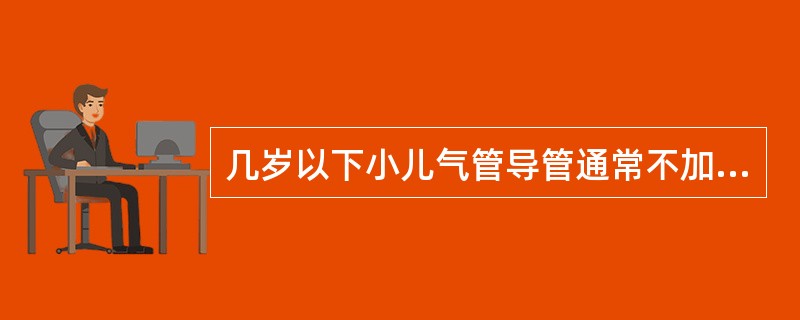 几岁以下小儿气管导管通常不加...